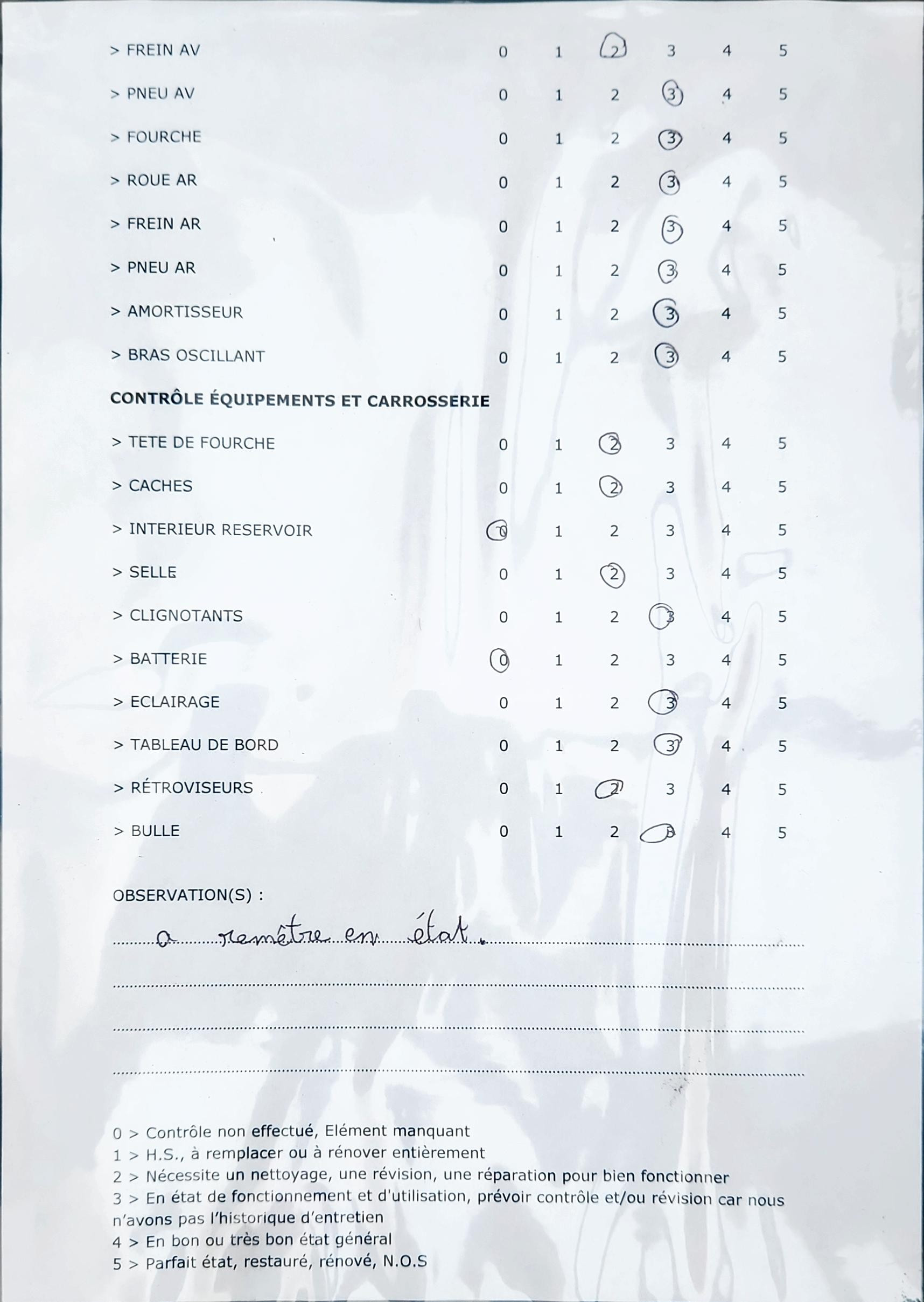 > FREIN AV 0 1 2 3 4 5

> PNEU AV 0 1 2 3 4 5

> FOURCHE 0 1 2 3 4 5

> ROUE AR 0 1 2 3 4 5

> FREIN AR 0 1 2 3 4 5

> PNEU AR 0 1 2 3 4 5

> AMORTISSEUR 0 1 2 3 4 5

> BRAS OSCILLANT 0 1 2 3 4 5

CONTRÔLE ÉQUIPEMENTS ET CARROSSERIE

> TETE DE FOURCHE 0 1 2 3 4 5

> CACHES 0 1 2 3 4 5

> INTERIEUR RESERVOIR 0 1 2 3 4 5

> SELLE 0 1 2 3 4 5

> CLIGNOTANTS 0 1 2 3 4 5

> BATTERIE 0 1 2 3 4 5

> ECLAIRAGE 0 1 2 3 4 5

> TABLEAU DE BORD 0 1 2 3 4 5

> RÉTROVISEURS 0 1 2 3 4 5

> BULLE 0 1 2 3 4 5

OBSERVATION(S) :

a remétre en état.

0 > Contrôle non effectué, Elément manquant
1 > H.S., à remplacer ou à rénover entièrement
2 > Nécessite un nettoyage, une révision, une réparation pour bien fonctionner
3 > En état de fonctionnement et d'utilisation, prévoir contrôle et/ou révision car nous n'avons pas l'historique d'entretien
4 > En bon ou très bon état général
5 > Parfait état, restauré, rénové, N.O.S